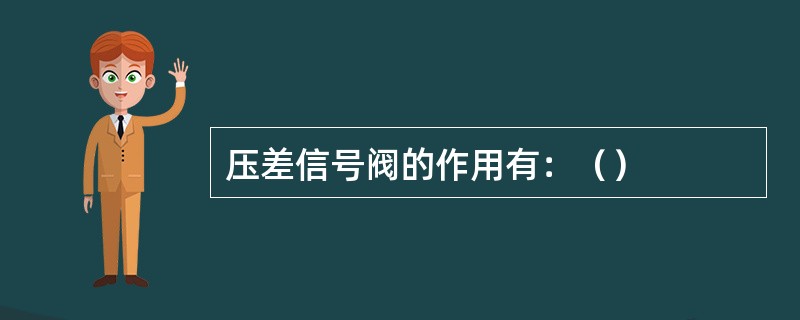 压差信号阀的作用有：（）